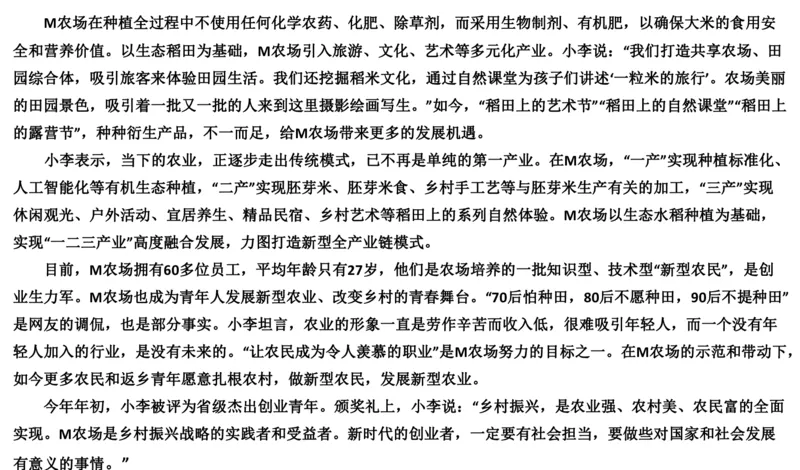 M农场在种植全过程中不使用任何化学农药、化肥、除草剂，而采用生物制剂、有机肥，以确保大米的食用安全和营养价值。以生态稻田为基础，M农场引入旅游、文化、艺术等多元化产业。小李说：“我们打造共享农场、田园综合体，吸引旅客来体验田园生活。我们还挖掘稻米文化，通过自然课堂为孩子们讲述‘一粒米的旅行’。农场美丽的田园景色，吸引着一批又一批的人来到这里摄影绘画写生。”如今，“稻田上的艺术节”“稻田上的自然课堂”“稻田上的露营节”，种种衍生产品，不一而足，给M农场带来更多的发展机遇。

小李表示，当下的农业，正逐步走出传统模式，已不再是单纯的第一产业。在M农场，“一产”实现种植标准化、人工智能化等有机生态种植，“二产”实现胚芽米、胚芽米食、乡村手工艺等与胚芽米生产有关的加工，“三产”实现休闲观光、户外活动、宜居养生、精品民宿、乡村艺术等稻田上的系列自然体验。M农场以生态水稻种植为基础，实现“一二三产业”高度融合发展，力图打造新型全产业链模式。

目前，M农场拥有60多位员工，平均年龄只有27岁，他们是农场培养的一批知识型、技术型“新型农民”，是创业生力军。M农场也成为青年人发展新型农业、改变乡村的青春舞台。“70后怕种田，80后不愿种田，90后不提种田”是网友的调侃，也是部分事实。小李坦言，农业的形象一直是劳作辛苦而收入低，很难吸引年轻人，而一个没有年轻人加入的行业，是没有未来的。“让农民成为令人羡慕的职业”是M农场努力的目标之一。在M农场的示范和带动下，如今更多农民和返乡青年愿意扎根农村，做新型农民，发展新型农业。

今年年初，小李被评为省级杰出创业青年。颁奖礼上，小李说：“乡村振兴，是农业强、农村美、农民富的全面实现。M农场是乡村振兴战略的实践者和受益者。新时代的创业者，一定要有社会担当，要做些对国家和社会发展有意义的事情。”